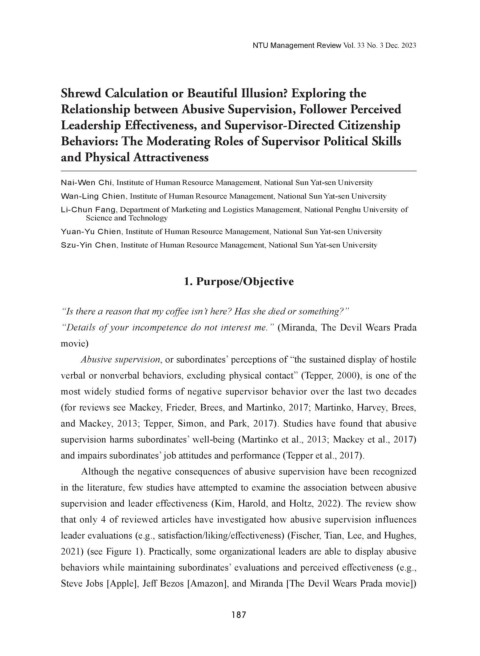 NTU Management Review Vol. 33 No. 3 Dec. 2023

Shrewd Calculation or Beautiful Illusion? Exploring the Relationship between Abusive Supervision, Follower Perceived Leadership Effectiveness, and Supervisor-Directed Citizenship Behaviors: The Moderating Roles of Supervisor Political Skills and Physical Attractiveness

Nai-Wen Chi, Institute of Human Resource Management, National Sun Yat-sen University
Wan-Ling Chien, Institute of Human Resource Management, National Sun Yat-sen University
Li-Chun Fang, Department of Marketing and Logistics Management, National Penghu University of Science and Technology
Yuan-Yu Chien, Institute of Human Resource Management, National Sun Yat-sen University
Szu-Yin Chen, Institute of Human Resource Management, National Sun Yat-sen University

1. Purpose/Objective

"Is there a reason that my coffee isn't here? Has she died or something?"
"Details of your incompetence do not interest me." (Miranda, The Devil Wears Prada movie)

Abusive supervision, or subordinates' perceptions of "the sustained display of hostile verbal or nonverbal behaviors, excluding physical contact" (Tepper, 2000), is one of the most widely studied forms of negative supervisor behavior over the last two decades (for reviews see Mackey, Frieder, Brees, and Martinko, 2017; Martinko, Harvey, Brees, and Mackey, 2013; Tepper, Simon, and Park, 2017). Studies have found that abusive supervision harms subordinates' well-being (Martinko et al., 2013; Mackey et al., 2017) and impairs subordinates' job attitudes and performance (Tepper et al., 2017).

Although the negative consequences of abusive supervision have been recognized in the literature, few studies have attempted to examine the association between abusive supervision and leader effectiveness (Kim, Harold, and Holtz, 2022). The review show that only 4 of reviewed articles have investigated how abusive supervision influences leader evaluations (e.g., satisfaction/liking/effectiveness) (Fischer, Tian, Lee, and Hughes, 2021) (see Figure 1). Practically, some organizational leaders are able to display abusive behaviors while maintaining subordinates' evaluations and perceived effectiveness (e.g., Steve Jobs [Apple], Jeff Bezos [Amazon], and Miranda [The Devil Wears Prada movie])

187